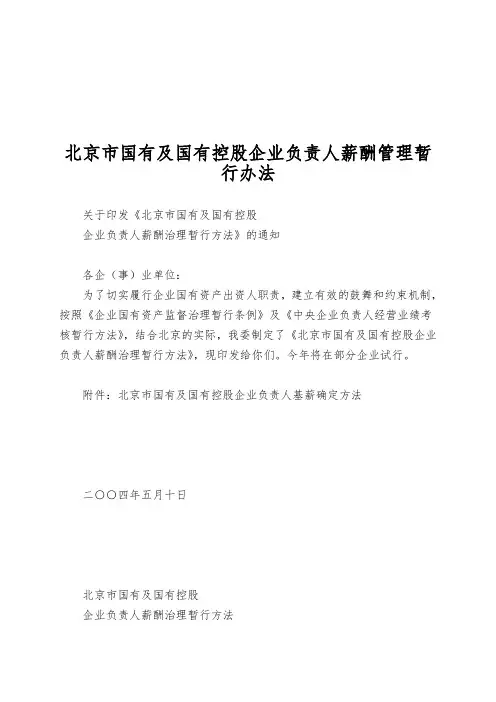 北京市国有及国有控股企业负责人薪酬管理暂行办法

关于印发《北京市国有及国有控股
企业负责人薪酬治理暂行方法》的通知

各企（事）业单位：

为了切实履行企业国有资产出资人职责，建立有效的鼓舞和约束机制，按照《企业国有资产监督治理暂行条例》及《中央企业负责人经营业绩考核暂行方法》，结合北京的实际，我委制定了《北京市国有及国有控股企业负责人薪酬治理暂行方法》，现印发给你们。今年将在部分企业试行。

附件：北京市国有及国有控股企业负责人基薪确定方法

二〇〇四年五月十日

北京市国有及国有控股
企业负责人薪酬治理暂行方法